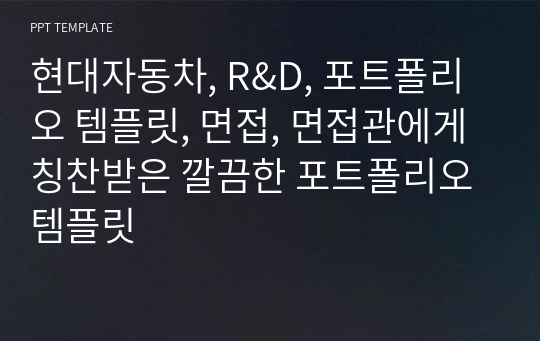 PPT TEMPLATE

현대자동차, R&D, 포트폴리오 템플릿, 면접, 면접관에게 칭찬받은 깔끔한 포트폴리오 템플릿